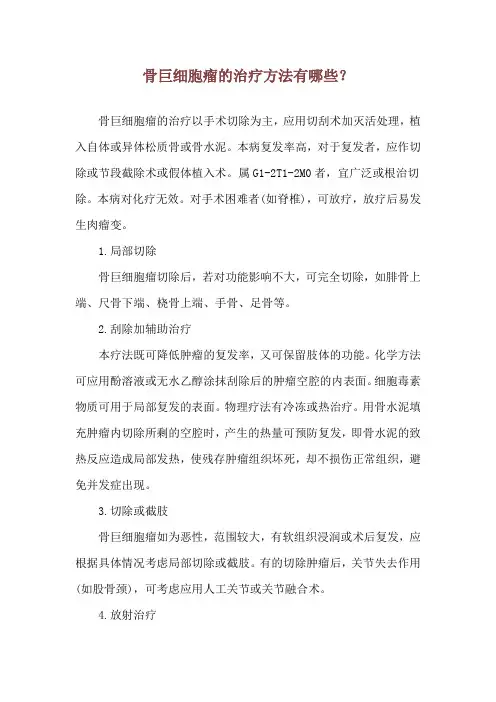 骨巨细胞瘤的治疗方法有哪些？

骨巨细胞瘤的治疗以手术切除为主，应用切刮术加灭活处理，植入自体或异体松质骨或骨水泥。本病复发率高，对于复发者，应作切除或节段截除术或假体植入术。属 G1-2T1-2M0 者，宜广泛或根治切除。本病对化疗无效。对手术困难者(如脊椎)，可放疗，放疗后易发生肉瘤变。

1.局部切除

骨巨细胞瘤切除后，若对功能影响不大，可完全切除，如腓骨上端、尺骨下端、桡骨上端、手骨、足骨等。

2.刮除加辅助治疗

本疗法既可降低肿瘤的复发率，又可保留肢体的功能。化学方法可应用酚溶液或无水乙醇涂抹刮除后的肿瘤空腔的内表面。细胞毒素物质可用于局部复发的表面。物理疗法有冷冻或热治疗。用骨水泥填充肿瘤内切除所剩的空腔时，产生的热量可预防复发，即骨水泥的致热反应造成局部发热，使残存肿瘤组织坏死，却不损伤正常组织，避免并发症出现。

3.切除或截肢

骨巨细胞瘤如为恶性，范围较大，有软组织浸润或术后复发，应根据具体情况考虑局部切除或截肢。有的切除肿瘤后，关节失去作用(如股骨颈)，可考虑应用人工关节或关节融合术。

4.放射治疗